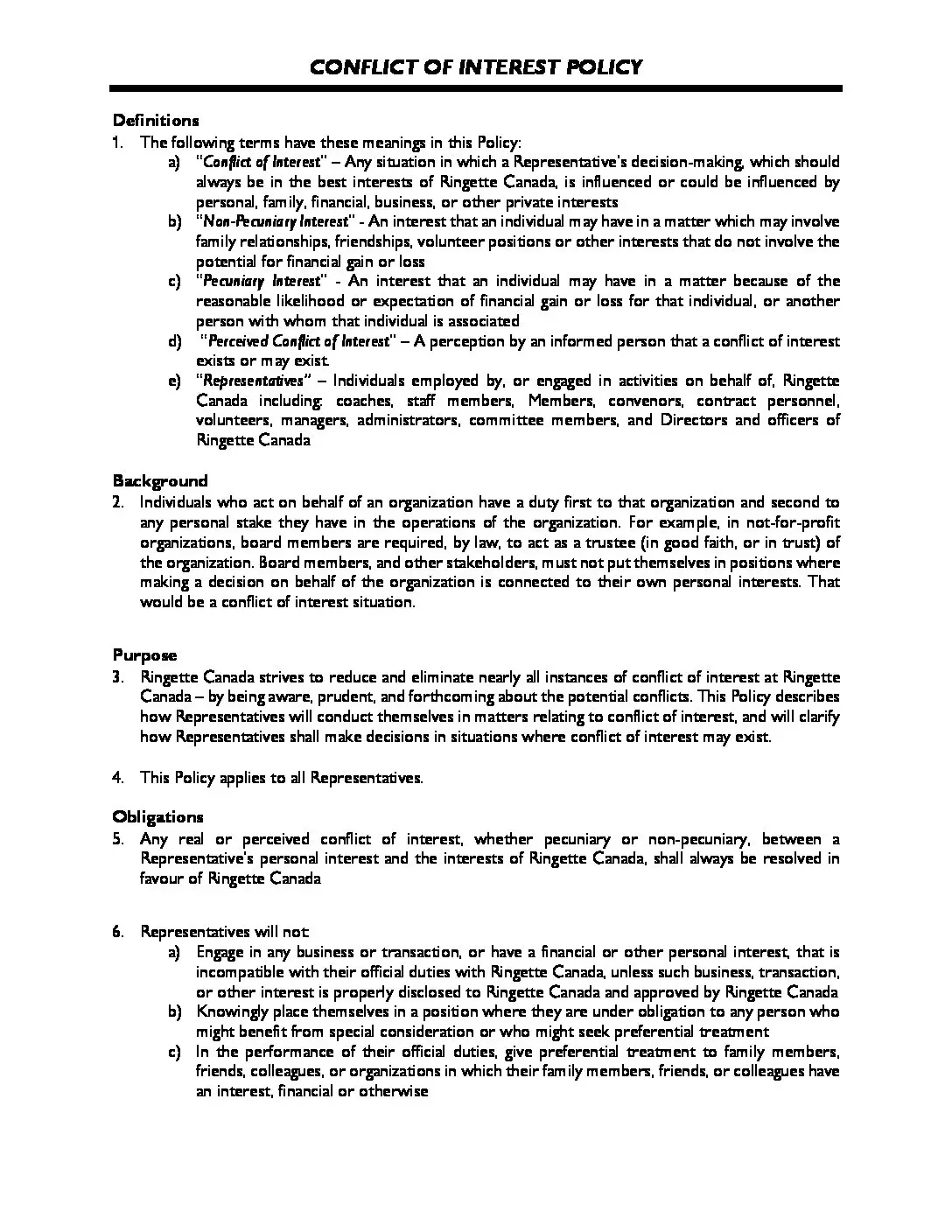 CONFLICT OF INTEREST POLICY

Definitions
1. The following terms have these meanings in this Policy:
a) "Conflict of Interest" – Any situation in which a Representative's decision-making, which should always be in the best interests of Ringette Canada, is influenced or could be influenced by personal, family, financial, business, or other private interests
b) "Non-Pecuniary Interest" - An interest that an individual may have in a matter which may involve family relationships, friendships, volunteer positions or other interests that do not involve the potential for financial gain or loss
c) "Pecuniary Interest" - An interest that an individual may have in a matter because of the reasonable likelihood or expectation of financial gain or loss for that individual, or another person with whom that individual is associated
d) "Perceived Conflict of Interest" – A perception by an informed person that a conflict of interest exists or may exist.
e) "Representatives" – Individuals employed by, or engaged in activities on behalf of, Ringette Canada including: coaches, staff members, Members, convenors, contract personnel, volunteers, managers, administrators, committee members, and Directors and officers of Ringette Canada

Background
2. Individuals who act on behalf of an organization have a duty first to that organization and second to any personal stake they have in the operations of the organization. For example, in not-for-profit organizations, board members are required, by law, to act as a trustee (in good faith, or in trust) of the organization. Board members, and other stakeholders, must not put themselves in positions where making a decision on behalf of the organization is connected to their own personal interests. That would be a conflict of interest situation.

Purpose
3. Ringette Canada strives to reduce and eliminate nearly all instances of conflict of interest at Ringette Canada – by being aware, prudent, and forthcoming about the potential conflicts. This Policy describes how Representatives will conduct themselves in matters relating to conflict of interest, and will clarify how Representatives shall make decisions in situations where conflict of interest may exist.

4. This Policy applies to all Representatives.

Obligations
5. Any real or perceived conflict of interest, whether pecuniary or non-pecuniary, between a Representative's personal interest and the interests of Ringette Canada, shall always be resolved in favour of Ringette Canada

6. Representatives will not:
a) Engage in any business or transaction, or have a financial or other personal interest, that is incompatible with their official duties with Ringette Canada, unless such business, transaction, or other interest is properly disclosed to Ringette Canada and approved by Ringette Canada
b) Knowingly place themselves in a position where they are under obligation to any person who might benefit from special consideration or who might seek preferential treatment
c) In the performance of their official duties, give preferential treatment to family members, friends, colleagues, or organizations in which their family members, friends, or colleagues have an interest, financial or otherwise